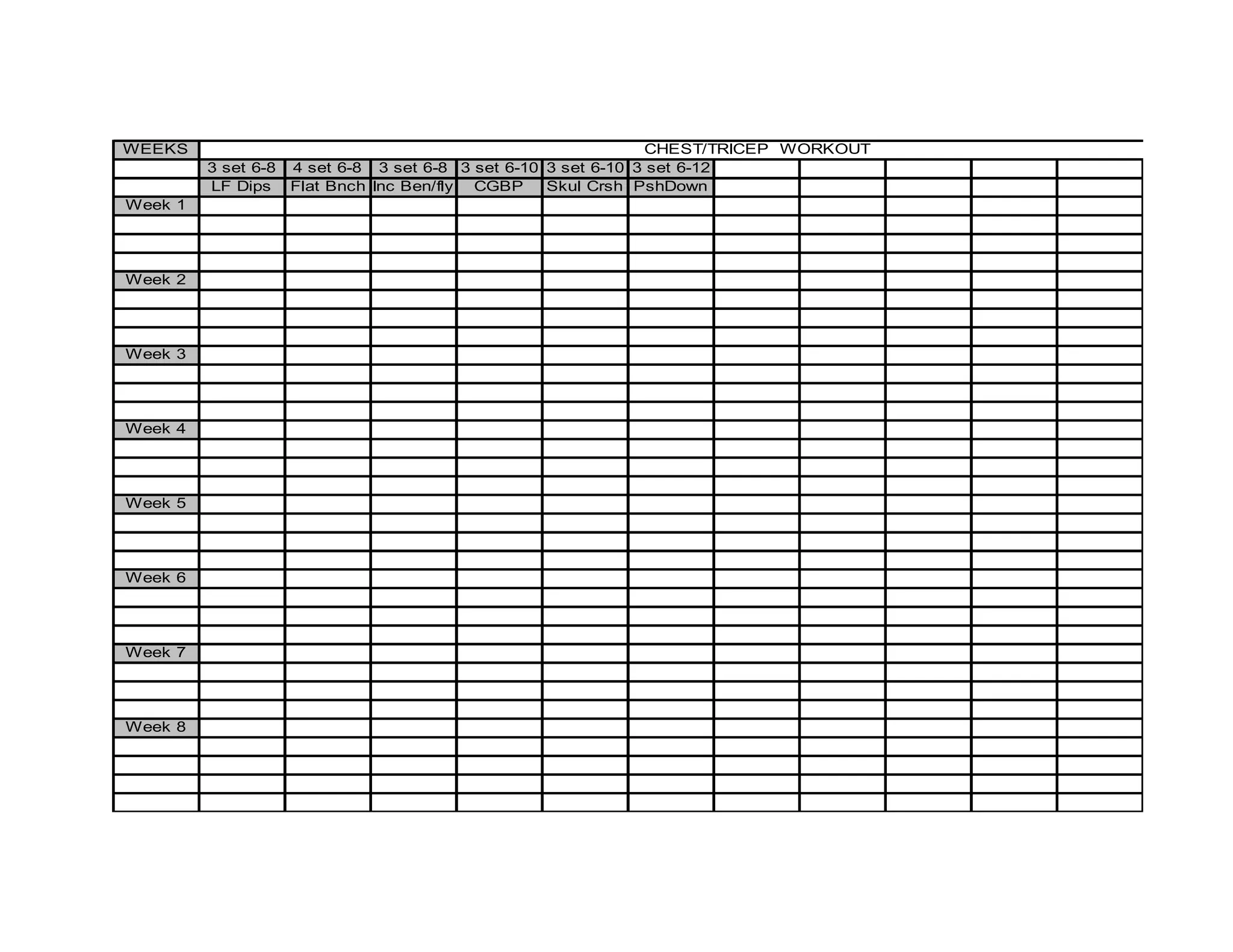 | WEEKS | CHEST/TRICEP WORKOUT | | | | | | | | | | |
|---|---|---|---|---|---|---|---|---|---|---|---|
| | 3 set 6-8 | 4 set 6-8 | 3 set 6-8 | 3 set 6-10 | 3 set 6-10 | 3 set 6-12 | | | | | |
| | LF Dips | Flat Bnch | Inc Ben/fly | CGBP | Skul Crsh | PshDown | | | | | |
| Week 1 | | | | | | | | | | | |
| | | | | | | | | | | | |
| | | | | | | | | | | | |
| | | | | | | | | | | | |
| Week 2 | | | | | | | | | | | |
| | | | | | | | | | | | |
| | | | | | | | | | | | |
| | | | | | | | | | | | |
| Week 3 | | | | | | | | | | | |
| | | | | | | | | | | | |
| | | | | | | | | | | | |
| | | | | | | | | | | | |
| Week 4 | | | | | | | | | | | |
| | | | | | | | | | | | |
| | | | | | | | | | | | |
| | | | | | | | | | | | |
| Week 5 | | | | | | | | | | | |
| | | | | | | | | | | | |
| | | | | | | | | | | | |
| | | | | | | | | | | | |
| Week 6 | | | | | | | | | | | |
| | | | | | | | | | | | |
| | | | | | | | | | | | |
| | | | | | | | | | | | |
| Week 7 | | | | | | | | | | | |
| | | | | | | | | | | | |
| | | | | | | | | | | | |
| | | | | | | | | | | | |
| Week 8 | | | | | | | | | | | |
| | | | | | | | | | | | |
| | | | | | | | | | | | |
| | | | | | | | | | | | |
| | | | | | | | | | | | |